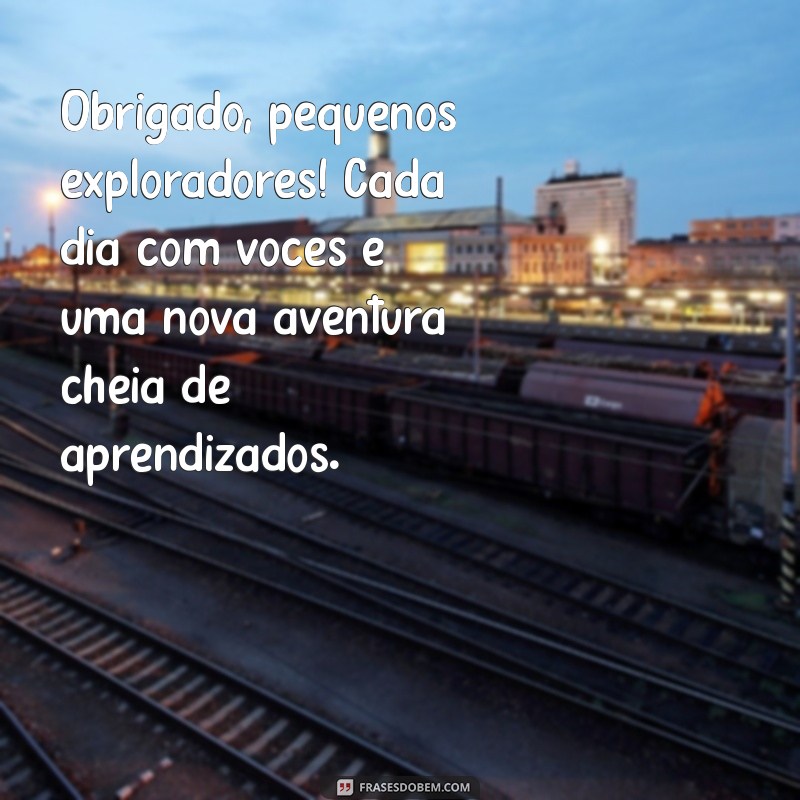 Obrigado, pequenos exploradores! Cada dia com voces e uma nova aventura cheia de aprendizados.

FRASESDOBEM.COM